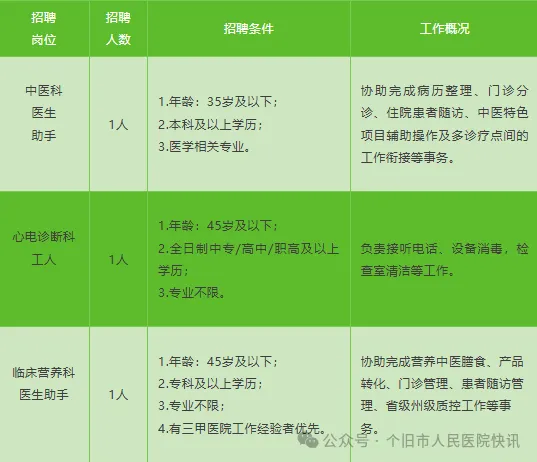 | 招聘岗位 | 招聘人数 | 招聘条件 | 工作概况 |
|---|---|---|---|
| 中医科医生助手 | 1人 | 1.年龄：35岁及以下；2.本科及以上学历；3.医学相关专业。 | 协助完成病历整理、门诊分诊、住院患者随访、中医特色项目辅助操作及多诊疗点间的工作衔接等事务。 |
| 心电诊断科工人 | 1人 | 1.年龄：45岁及以下；2.全日制中专/高中/职高及以上学历；3.专业不限。 | 负责接听电话、设备消毒，检查室清洁等工作。 |
| 临床营养科医生助手 | 1人 | 1.年龄：45岁及以下；2.专科及以上学历；3.专业不限；4.有三甲医院工作经验者优先。 | 协助完成营养中医膳食、产品转化、门诊管理、患者随访管理、省级州级质控工作等事务。 |

公众号 · 个旧市人民医院快讯